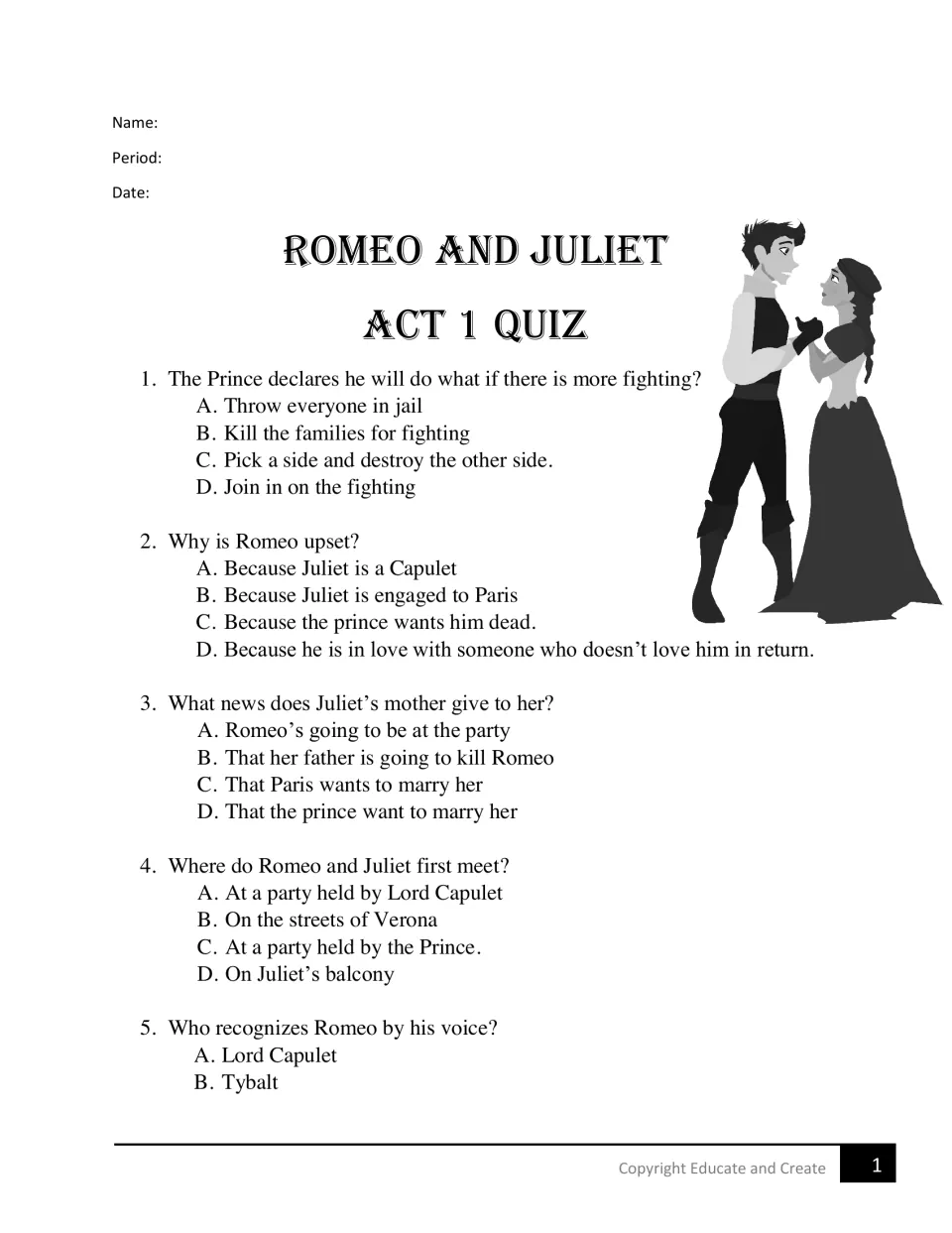 Name:

Period:

Date:

ROMEO AND JULIET

ACT 1 QUIZ

1. The Prince declares he will do what if there is more fighting?
A. Throw everyone in jail
B. Kill the families for fighting
C. Pick a side and destroy the other side.
D. Join in on the fighting

2. Why is Romeo upset?
A. Because Juliet is a Capulet
B. Because Juliet is engaged to Paris
C. Because the prince wants him dead.
D. Because he is in love with someone who doesn't love him in return.

3. What news does Juliet's mother give to her?
A. Romeo's going to be at the party
B. That her father is going to kill Romeo
C. That Paris wants to marry her
D. That the prince want to marry her

4. Where do Romeo and Juliet first meet?
A. At a party held by Lord Capulet
B. On the streets of Verona
C. At a party held by the Prince.
D. On Juliet's balcony

5. Who recognizes Romeo by his voice?
A. Lord Capulet
B. Tybalt

Copyright Educate and Create 1